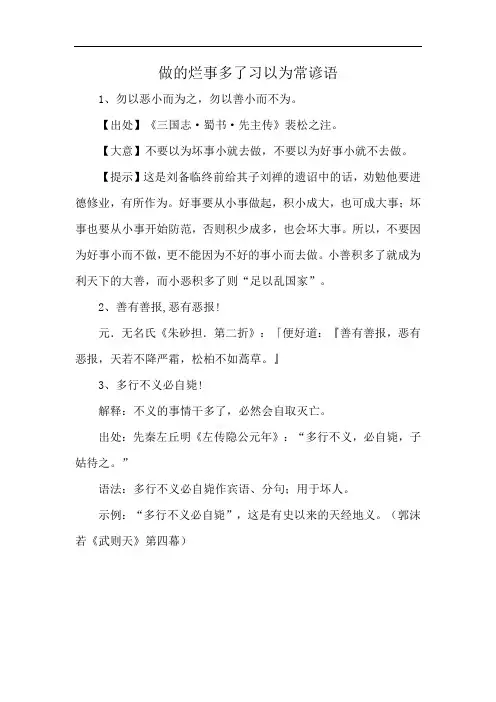 做的烂事多了习以为常谚语

1、勿以恶小而为之，勿以善小而不为。

【出处】《三国志·蜀书·先主传》裴松之注。

【大意】不要以为坏事小就去做，不要以为好事小就不去做。

【提示】这是刘备临终前给其子刘禅的遗诏中的话，劝勉他要进德修业，有所作为。好事要从小事做起，积小成大，也可成大事；坏事也要从小事开始防范，否则积少成多，也会坏大事。所以，不要因为好事小而不做，更不能因为不好的事小而去做。小善积多了就成为利天下的大善，而小恶积多了则“足以乱国家”。

2、善有善报,恶有恶报!

元．无名氏《朱砂担．第二折》：「便好道：『善有善报，恶有恶报，天若不降严霜，松柏不如蒿草。』

3、多行不义必自毙!

解释：不义的事情干多了，必然会自取灭亡。

出处：先秦左丘明《左传隐公元年》：“多行不义，必自毙，子姑待之。”

语法：多行不义必自毙作宾语、分句；用于坏人。

示例：“多行不义必自毙”，这是有史以来的天经地义。（郭沫若《武则天》第四幕）